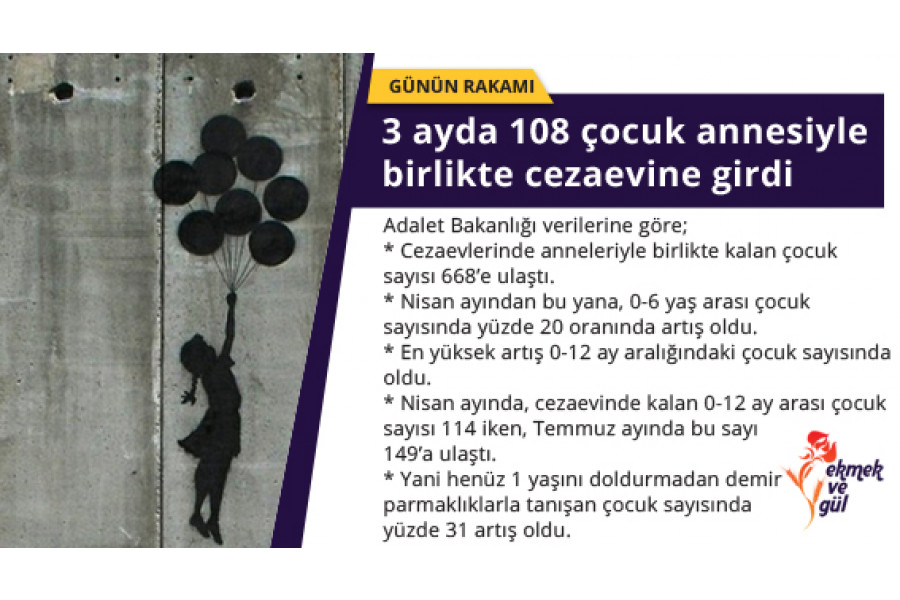 GÜNÜN RAKAMI

3 ayda 108 çocuk annesiyle birlikte cezaevine girdi

Adalet Bakanlığı verilerine göre;
* Cezaevlerinde anneleriyle birlikte kalan çocuk sayısı 668'e ulaştı.
* Nisan ayından bu yana, 0-6 yaş arası çocuk sayısında yüzde 20 oranında artış oldu.
* En yüksek artış 0-12 ay aralığındaki çocuk sayısında oldu.
* Nisan ayında, cezaevinde kalan 0-12 ay arası çocuk sayısı 114 iken, Temmuz ayında bu sayı 149'a ulaştı.
* Yani henüz 1 yaşını doldurmadan demir parmaklıklarla tanışan çocuk sayısında yüzde 31 artış oldu.

ekmek ve gül